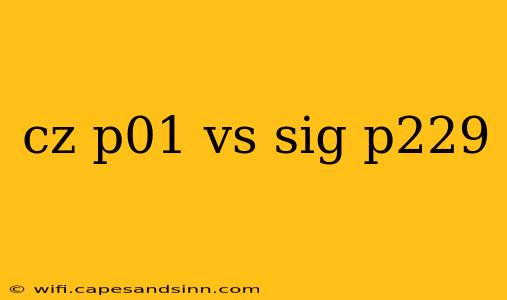 cz p01 vs sig p229

© wifi.capesandsinn.com